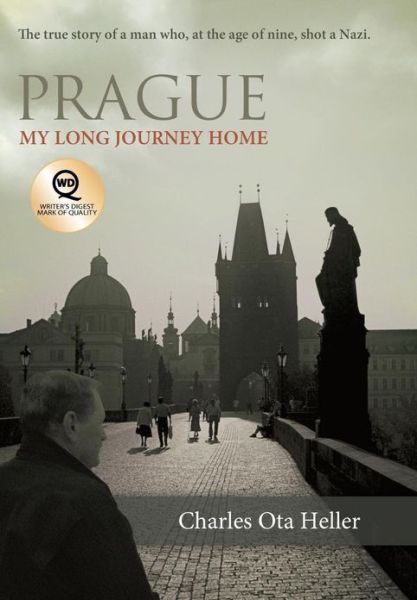 The true story of a man who, at the age of nine, shot a Nazi.

PRAGUE
MY LONG JOURNEY HOME

WD
WRITER'S DIGEST MARK OF QUALITY

Charles Ota Heller